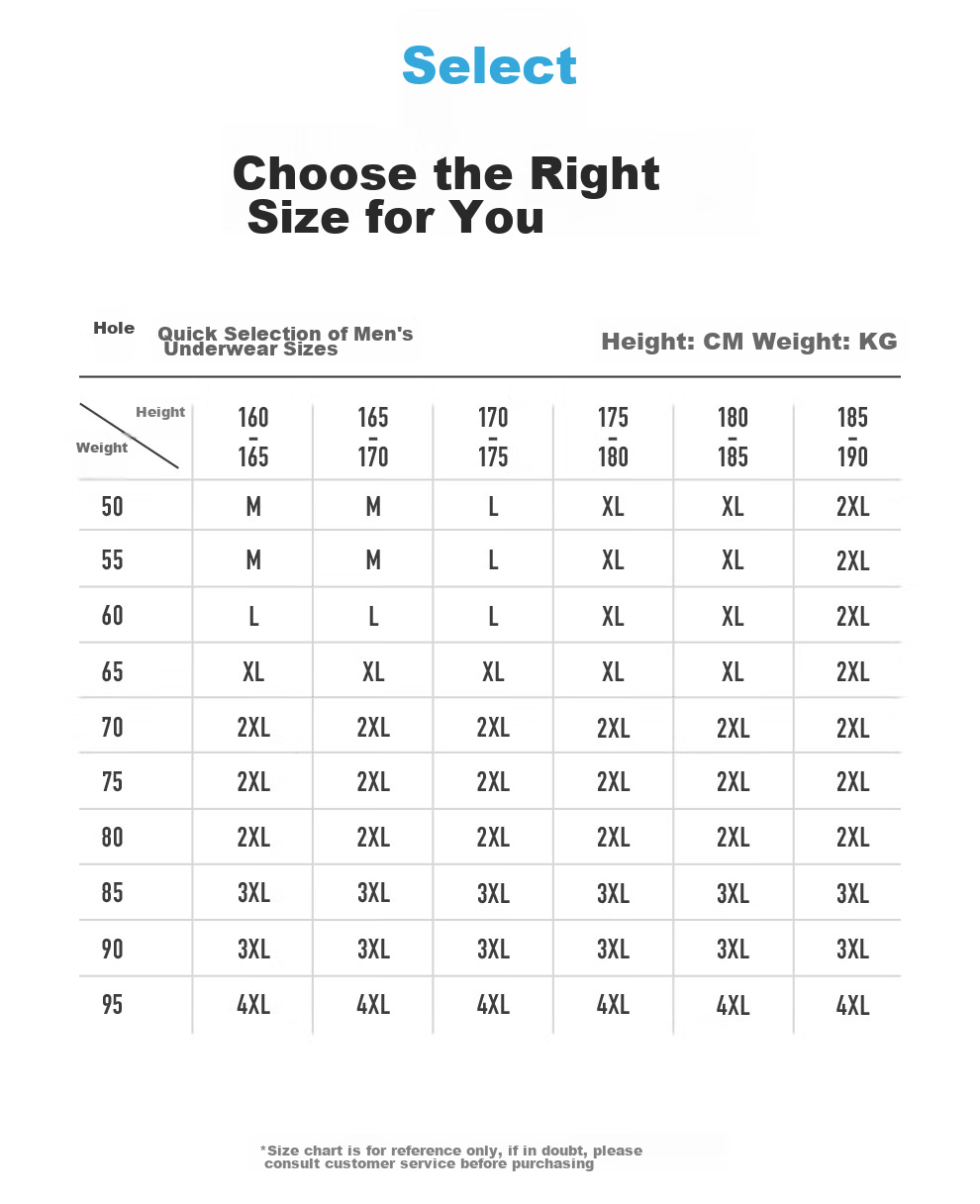 Select

Choose the Right Size for You

Hole Quick Selection of Men's Underwear Sizes

Height: CM Weight: KG

| Height / Weight | 160 - 165 | 165 - 170 | 170 - 175 | 175 - 180 | 180 - 185 | 185 - 190 |
|---|---|---|---|---|---|---|
| 50 | M | M | L | XL | XL | 2XL |
| 55 | M | M | L | XL | XL | 2XL |
| 60 | L | L | L | XL | XL | 2XL |
| 65 | XL | XL | XL | XL | XL | 2XL |
| 70 | 2XL | 2XL | 2XL | 2XL | 2XL | 2XL |
| 75 | 2XL | 2XL | 2XL | 2XL | 2XL | 2XL |
| 80 | 2XL | 2XL | 2XL | 2XL | 2XL | 2XL |
| 85 | 3XL | 3XL | 3XL | 3XL | 3XL | 3XL |
| 90 | 3XL | 3XL | 3XL | 3XL | 3XL | 3XL |
| 95 | 4XL | 4XL | 4XL | 4XL | 4XL | 4XL |

*Size chart is for reference only, if in doubt, please consult customer service before purchasing